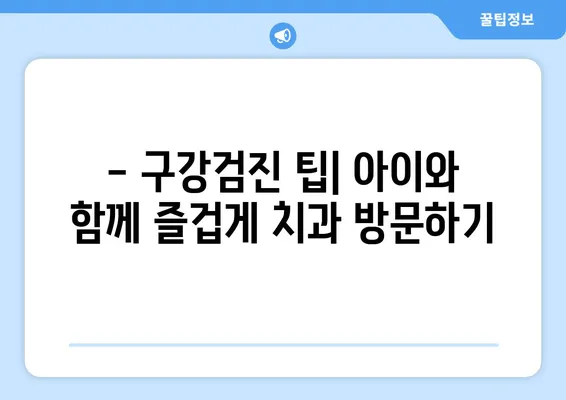 꿀팁정보

– 구강검진 팁| 아이와 함께 즐겁게 치과 방문하기